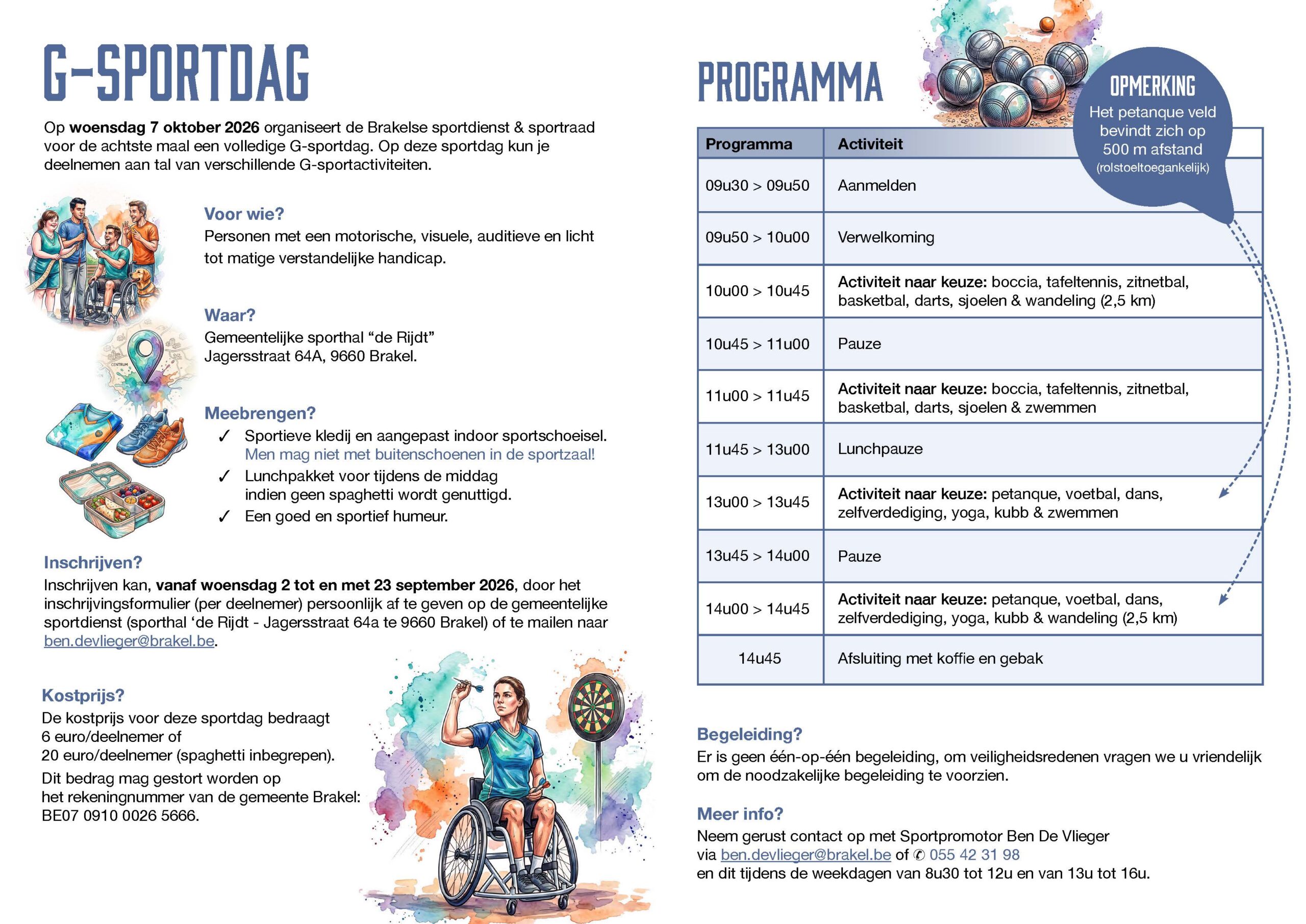 G-SPORTDAG

Op woensdag 7 oktober 2026 organiseert de Brakelse sportdienst & sportraad voor de achtste maal een volledige G-sportdag. Op deze sportdag kun je deelnemen aan tal van verschillende G-sportactiviteiten.

Voor wie?
Personen met een motorische, visuele, auditieve en licht tot matige verstandelijke handicap.

Waar?
Gemeentelijke sporthal "de Rijdt"
Jagersstraat 64A, 9660 Brakel.

Meebrengen?
✓ Sportieve kledij en aangepast indoor sportschoeisel. Men mag niet met buitenschoenen in de sportzaal!
✓ Lunchpakket voor tijdens de middag indien geen spaghetti wordt genuttigd.
✓ Een goed en sportief humeur.

Inschrijven?
Inschrijven kan, vanaf woensdag 2 tot en met 23 september 2026, door het inschrijvingsformulier (per deelnemer) persoonlijk af te geven op de gemeentelijke sportdienst (sporthal 'de Rijdt - Jagersstraat 64a te 9660 Brakel) of te mailen naar ben.devlieger@brakel.be.

Kostprijs?
De kostprijs voor deze sportdag bedraagt
6 euro/deelnemer of
20 euro/deelnemer (spaghetti inbegrepen).

Dit bedrag mag gestort worden op het rekeningnummer van de gemeente Brakel: BE07 0910 0026 5666.

PROGRAMMA

OPMERKING
Het petanque veld bevindt zich op 500 m afstand
(rolstoeltoegankelijk)

| Programma | Activiteit |
|---|---|
| 09u30 > 09u50 | Aanmelden |
| 09u50 > 10u00 | Verwelkoming |
| 10u00 > 10u45 | Activiteit naar keuze: boccia, tafeltennis, zitnetbal, basketbal, darts, sjoelen & wandeling (2,5 km) |
| 10u45 > 11u00 | Pauze |
| 11u00 > 11u45 | Activiteit naar keuze: boccia, tafeltennis, zitnetbal, basketbal, darts, sjoelen & zwemmen |
| 11u45 > 13u00 | Lunchpauze |
| 13u00 > 13u45 | Activiteit naar keuze: petanque, voetbal, dans, zelfverdediging, yoga, kubb & zwemmen |
| 13u45 > 14u00 | Pauze |
| 14u00 > 14u45 | Activiteit naar keuze: petanque, voetbal, dans, zelfverdediging, yoga, kubb & wandeling (2,5 km) |
| 14u45 | Afsluiting met koffie en gebak |

Begeleiding?
Er is geen één-op-één begeleiding, om veiligheidsredenen vragen we u vriendelijk om de noodzakelijke begeleiding te voorzien.

Meer info?
Neem gerust contact op met Sportpromotor Ben De Vlieger
via ben.devlieger@brakel.be of ✆ 055 42 31 98
en dit tijdens de weekdagen van 8u30 tot 12u en van 13u tot 16u.